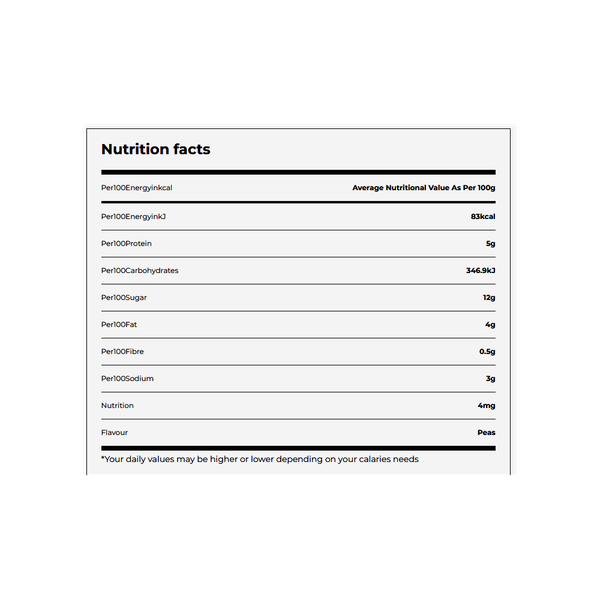 Nutrition facts

| Per100Energyinkcal | Average Nutritional Value As Per 100g |
|---|---|
| Per100EnergyinkJ | 83kcal |
| Per100Protein | 5g |
| Per100Carbohydrates | 346.9kJ |
| Per100Sugar | 12g |
| Per100Fat | 4g |
| Per100Fibre | 0.5g |
| Per100Sodium | 3g |
| Nutrition | 4mg |
| Flavour | Peas |

*Your daily values may be higher or lower depending on your calaries needs